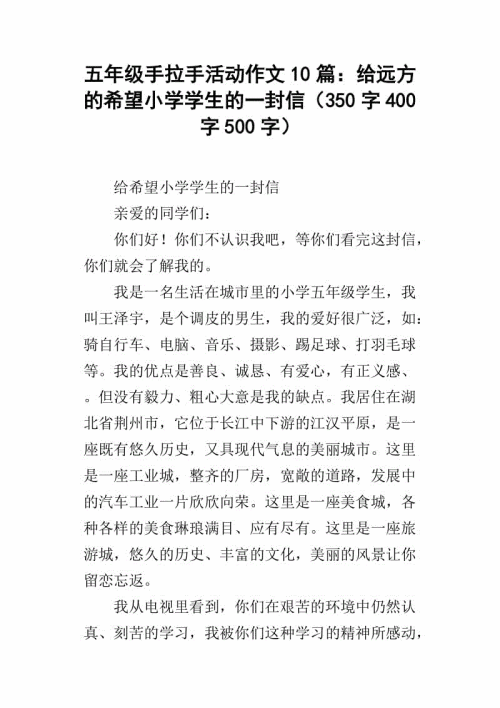 五年级手拉手活动作文 10 篇：给远方的希望小学学生的一封信（350 字 400 字 500 字）

给希望小学学生的一封信

亲爱的同学们：

你们好！你们不认识我吧，等你们看完这封信，你们就会了解我的。

我是一名生活在城市里的小学五年级学生，我叫王泽宇，是个调皮的男生，我的爱好很广泛，如：骑自行车、电脑、音乐、摄影、踢足球、打羽毛球等。我的优点是善良、诚恳、有爱心，有正义感、。但没有毅力、粗心大意是我的缺点。我居住在湖北省荆州市，它位于长江中下游的江汉平原，是一座既有悠久历史，又具现代气息的美丽城市。这里是一座工业城，整齐的厂房，宽敞的道路，发展中的汽车工业一片欣欣向荣。这里是一座美食城，各种各样的美食琳琅满目、应有尽有。这里是一座旅游城，悠久的历史、丰富的文化，美丽的风景让你留恋忘返。

我从电视里看到，你们在艰苦的环境中仍然认真、刻苦的学习，我被你们这种学习的精神所感动，